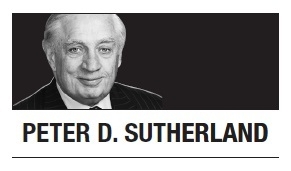 PETER D. SUTHERLAND